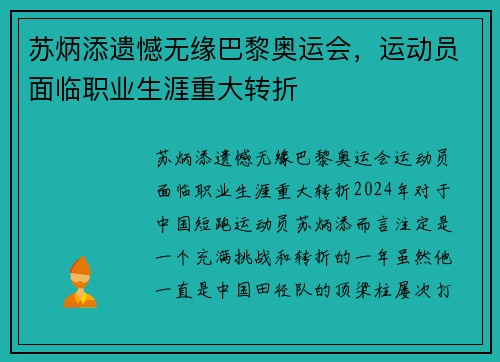 苏炳添遗憾无缘巴黎奥运会，运动员面临职业生涯重大转折

苏炳添遗憾无缘巴黎奥运会运动员面临职业生涯重大转折2024年对于中国短跑运动员苏炳添而言注定是一个充满挑战和转折的一年虽然他一直是中国田径队的顶梁柱屡次打